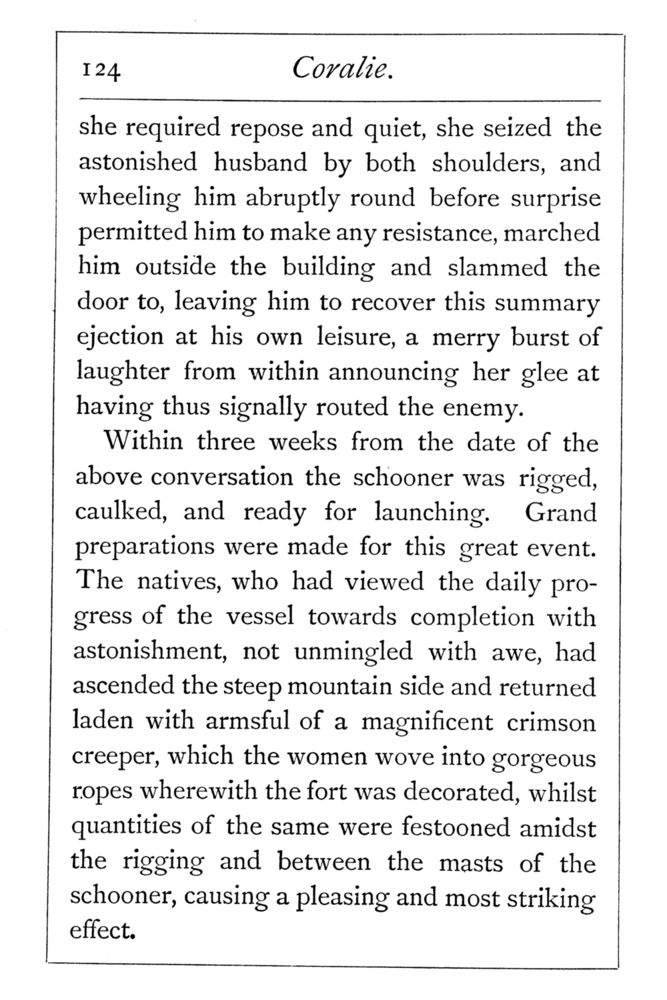 124 Coralie.

she required repose and quiet, she seized the astonished husband by both shoulders, and wheeling him abruptly round before surprise permitted him to make any resistance, marched him outside the building and slammed the door to, leaving him to recover this summary ejection at his own leisure, a merry burst of laughter from within announcing her glee at having thus signally routed the enemy.

Within three weeks from the date of the above conversation the schooner was rigged, caulked, and ready for launching. Grand preparations were made for this great event. The natives, who had viewed the daily progress of the vessel towards completion with astonishment, not unmingled with awe, had ascended the steep mountain side and returned laden with armsful of a magnificent crimson creeper, which the women wove into gorgeous ropes wherewith the fort was decorated, whilst quantities of the same were festooned amidst the rigging and between the masts of the schooner, causing a pleasing and most striking effect.